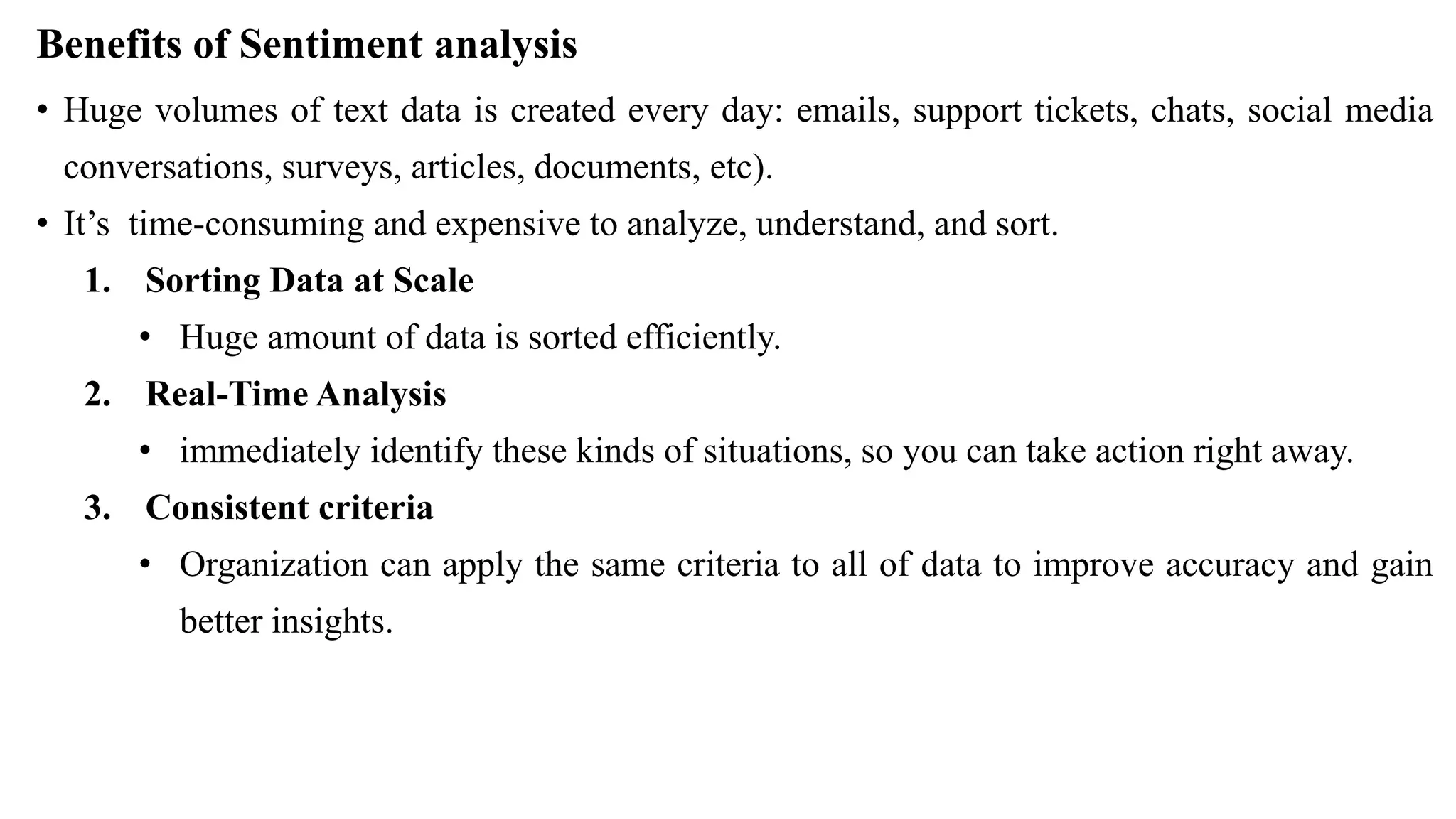 Benefits of Sentiment analysis

• Huge volumes of text data is created every day: emails, support tickets, chats, social media conversations, surveys, articles, documents, etc).

• It’s time-consuming and expensive to analyze, understand, and sort.

1. Sorting Data at Scale

• Huge amount of data is sorted efficiently.

2. Real-Time Analysis

• immediately identify these kinds of situations, so you can take action right away.

3. Consistent criteria

• Organization can apply the same criteria to all of data to improve accuracy and gain better insights.